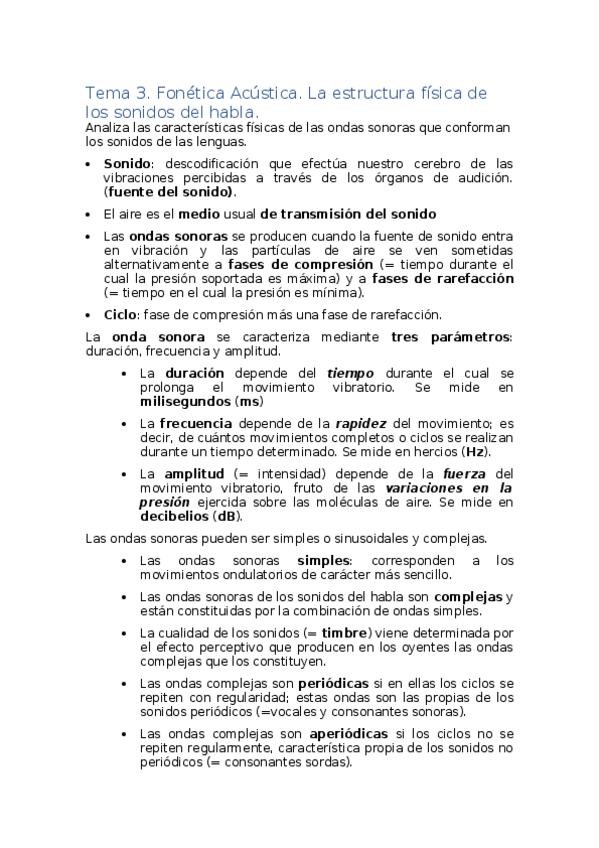 Tema 3. Fonética Acústica. La estructura física de los sonidos del habla.

Analiza las características físicas de las ondas sonoras que conforman los sonidos de las lenguas.

• Sonido: descodificación que efectúa nuestro cerebro de las vibraciones percibidas a través de los órganos de audición. (fuente del sonido).

• El aire es el medio usual de transmisión del sonido

• Las ondas sonoras se producen cuando la fuente de sonido entra en vibración y las partículas de aire se ven sometidas alternativamente a fases de compresión (= tiempo durante el cual la presión soportada es máxima) y a fases de rarefacción (= tiempo en el cual la presión es mínima).

• Ciclo: fase de compresión más una fase de rarefacción.

La onda sonora se caracteriza mediante tres parámetros: duración, frecuencia y amplitud.

• La duración depende del tiempo durante el cual se prolonga el movimiento vibratorio. Se mide en milisegundos (ms)

• La frecuencia depende de la rapidez del movimiento; es decir, de cuántos movimientos completos o ciclos se realizan durante un tiempo determinado. Se mide en hercios (Hz).

• La amplitud (= intensidad) depende de la fuerza del movimiento vibratorio, fruto de las variaciones en la presión ejercida sobre las moléculas de aire. Se mide en decibelios (dB).

Las ondas sonoras pueden ser simples o sinusoidales y complejas.

• Las ondas sonoras simples: corresponden a los movimientos ondulatorios de carácter más sencillo.

• Las ondas sonoras de los sonidos del habla son complejas y están constituidas por la combinación de ondas simples.

• La cualidad de los sonidos (= timbre) viene determinada por el efecto perceptivo que producen en los oyentes las ondas complejas que los constituyen.

• Las ondas complejas son periódicas si en ellas los ciclos se repiten con regularidad; estas ondas son las propias de los sonidos periódicos (=vocales y consonantes sonoras).

• Las ondas complejas son aperiódicas si los ciclos no se repiten regularmente, característica propia de los sonidos no periódicos (= consonantes sordas).